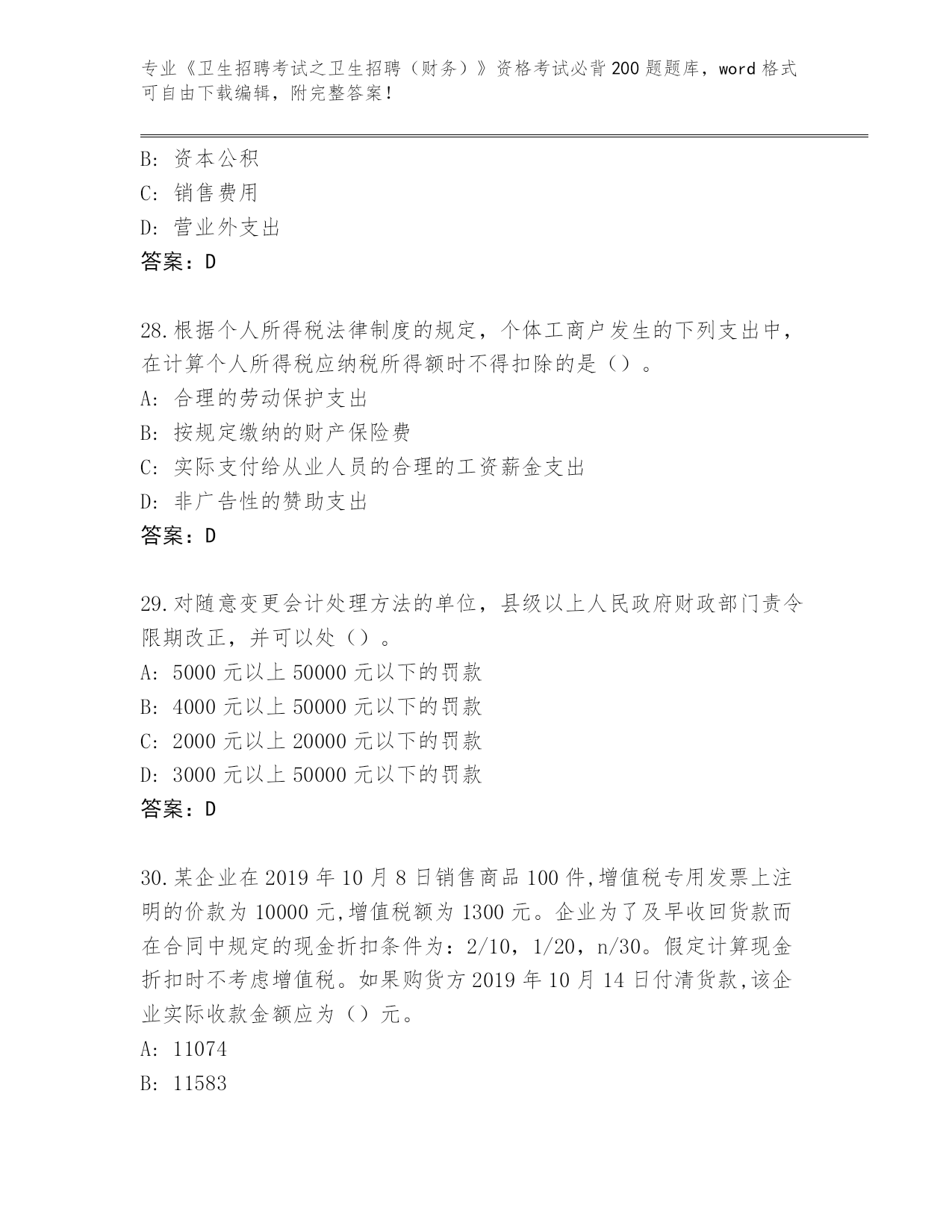 专业《卫生招聘考试之卫生招聘（财务）》资格考试必背200题题库，word格式可自由下载编辑，附完整答案！

B: 资本公积
C: 销售费用
D: 营业外支出
答案：D

28.根据个人所得税法律制度的规定，个体工商户发生的下列支出中，在计算个人所得税应纳税所得额时不得扣除的是（）。
A: 合理的劳动保护支出
B: 按规定缴纳的财产保险费
C: 实际支付给从业人员的合理的工资薪金支出
D: 非广告性的赞助支出
答案：D

29.对随意变更会计处理方法的单位，县级以上人民政府财政部门责令限期改正，并可以处（）。
A: 5000元以上50000元以下的罚款
B: 4000元以上50000元以下的罚款
C: 2000元以上20000元以下的罚款
D: 3000元以上50000元以下的罚款
答案：D

30.某企业在2019年10月8日销售商品100件,增值税专用发票上注明的价款为10000元,增值税额为1300元。企业为了及早收回货款而在合同中规定的现金折扣条件为：2/10，1/20，n/30。假定计算现金折扣时不考虑增值税。如果购货方2019年10月14日付清货款,该企业实际收款金额应为（）元。
A: 11074
B: 11583